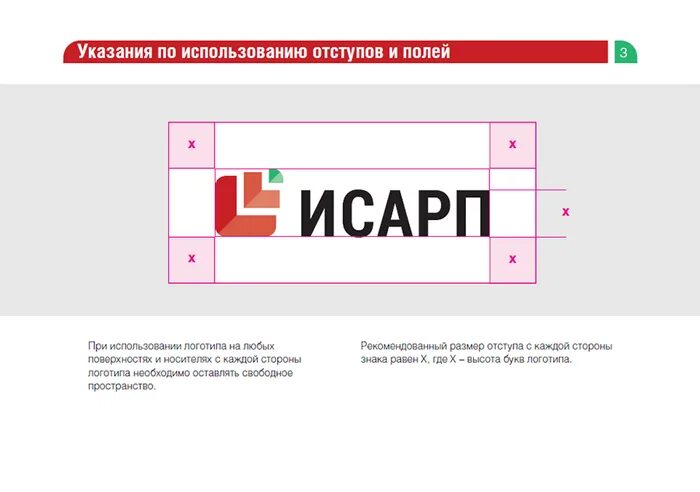 Указания по использованию отступов и полей

3

x

x

ИСАРП

x

x

x

При использовании логотипа на любых поверхностях и носителях с каждой стороны логотипа необходимо оставлять свободное пространство.

Рекомендованный размер отступа с каждой стороны знака равен X, где X – высота букв логотипа.